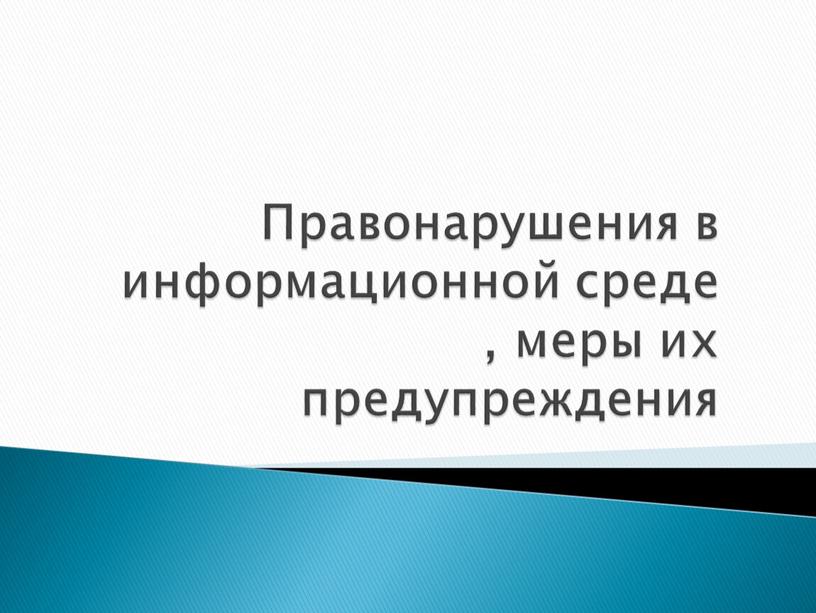 Правонарушения в информационной среде , меры их предупреждения